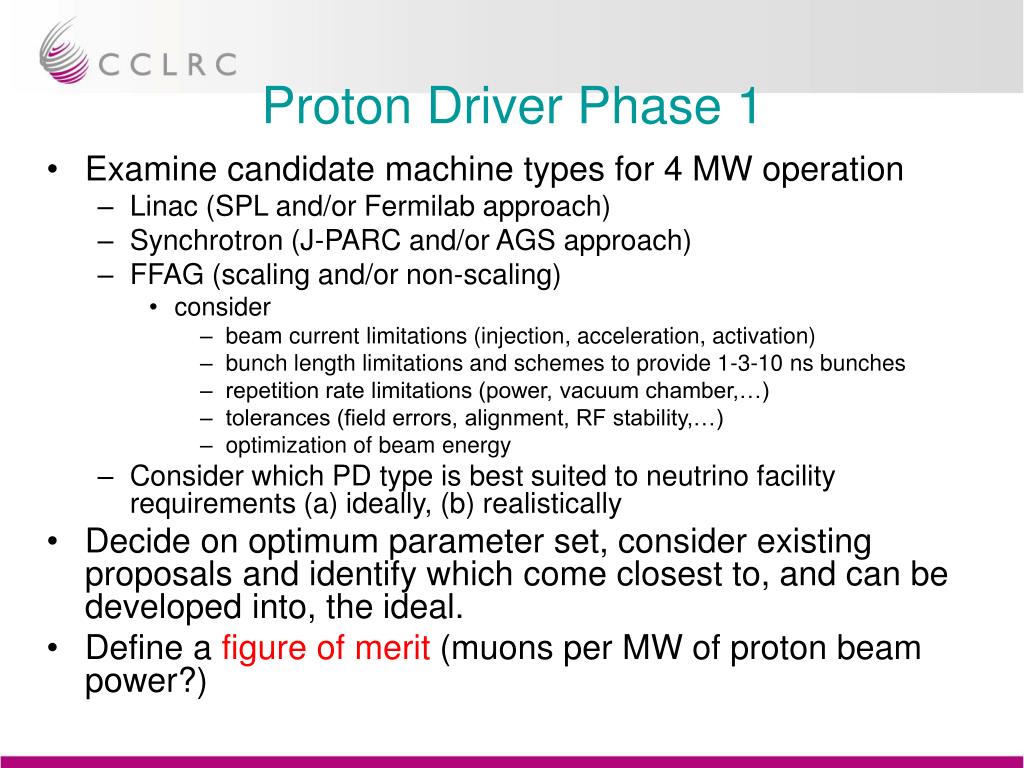 CCLRC

Proton Driver Phase 1

• Examine candidate machine types for 4 MW operation
 – Linac (SPL and/or Fermilab approach)
 – Synchrotron (J-PARC and/or AGS approach)
 – FFAG (scaling and/or non-scaling)
  • consider
   – beam current limitations (injection, acceleration, activation)
   – bunch length limitations and schemes to provide 1-3-10 ns bunches
   – repetition rate limitations (power, vacuum chamber,…)
   – tolerances (field errors, alignment, RF stability,…)
   – optimization of beam energy
 – Consider which PD type is best suited to neutrino facility requirements (a) ideally, (b) realistically
• Decide on optimum parameter set, consider existing proposals and identify which come closest to, and can be developed into, the ideal.
• Define a figure of merit (muons per MW of proton beam power?)